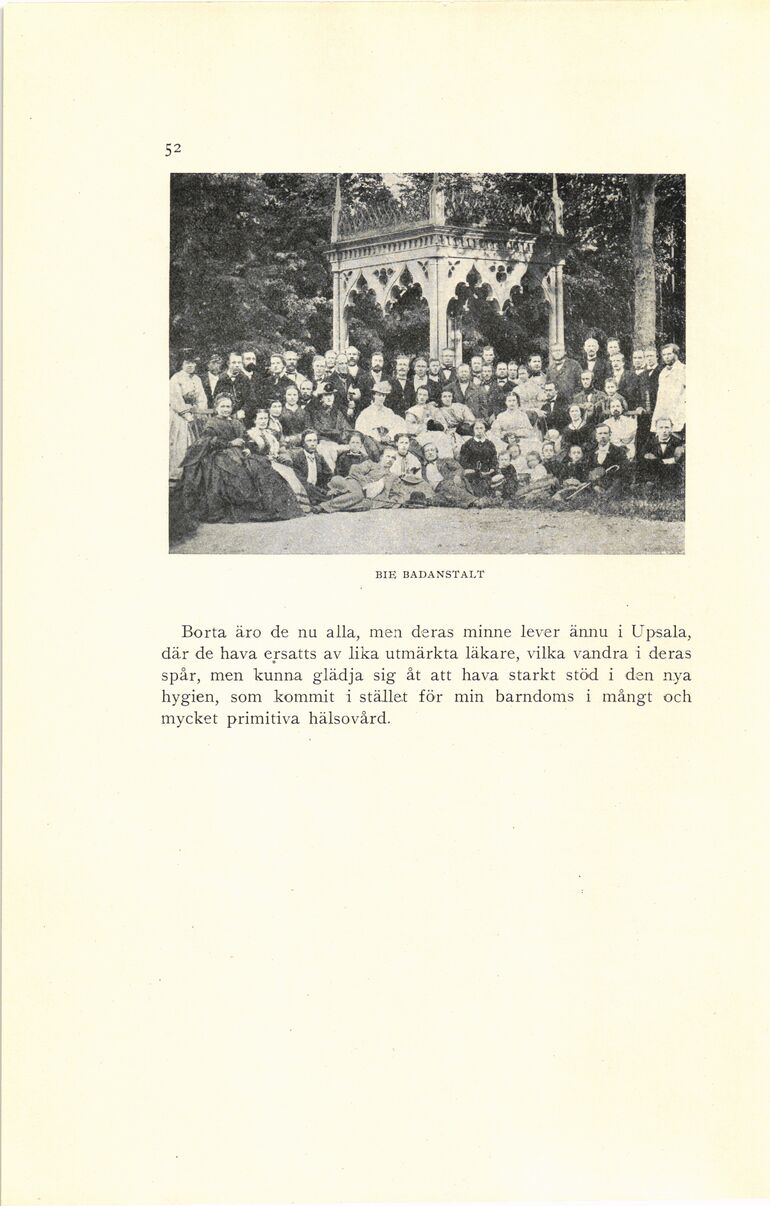 52

BIE BADANSTALT

Borta äro de nu alla, men deras minne lever ännu i Upsala, där de hava ersatts av lika utmärkta läkare, vilka vandra i deras spår, men kunna glädja sig åt att hava starkt stöd i den nya hygien, som kommit i stället för min barndoms i mångt och mycket primitiva hälsovård.